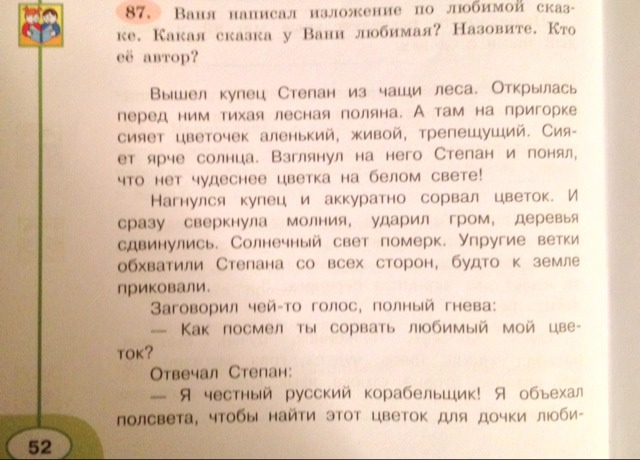 87. Ваня написал изложение по любимой сказке. Какая сказка у Вани любимая? Назовите. Кто её автор?

Вышел купец Степан из чащи леса. Открылась перед ним тихая лесная поляна. А там на пригорке сияет цветочек аленький, живой, трепещущий. Сияет ярче солнца. Взглянул на него Степан и понял, что нет чудеснее цветка на белом свете!

Нагнулся купец и аккуратно сорвал цветок. И сразу сверкнула молния, ударил гром, деревья сдвинулись. Солнечный свет померк. Упругие ветки обхватили Степана со всех сторон, будто к земле приковали.

Заговорил чей-то голос, полный гнева:

— Как посмел ты сорвать любимый мой цветок?

Отвечал Степан:

— Я честный русский корабельщик! Я объехал полсвета, чтобы найти этот цветок для дочки люби-

52